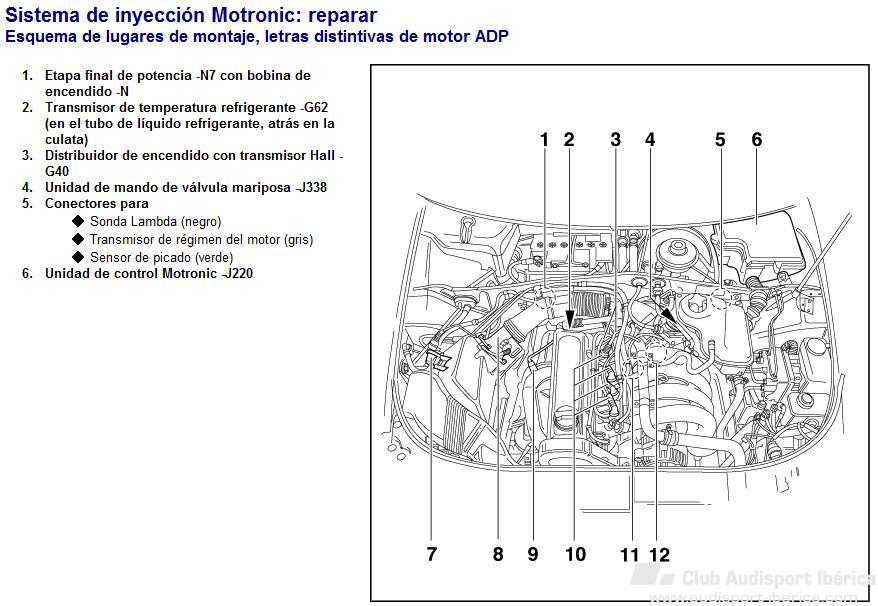 Sistema de inyección Motronic: reparar
Esquema de lugares de montaje, letras distintivas de motor ADP

1. Etapa final de potencia -N7 con bobina de encendido -N
2. Transmisor de temperatura refrigerante -G62 (en el tubo de líquido refrigerante, atrás en la culata)
3. Distribuidor de encendido con transmisor Hall -G40
4. Unidad de mando de válvula mariposa -J338
5. Conectores para
◆ Sonda Lambda (negro)
◆ Transmisor de régimen del motor (gris)
◆ Sensor de picado (verde)
6. Unidad de control Motronic -J220

1 2 3 4 5 6

7 8 9 10 11 12

Club Audisport Ibérica
www.audisport-iberica.com